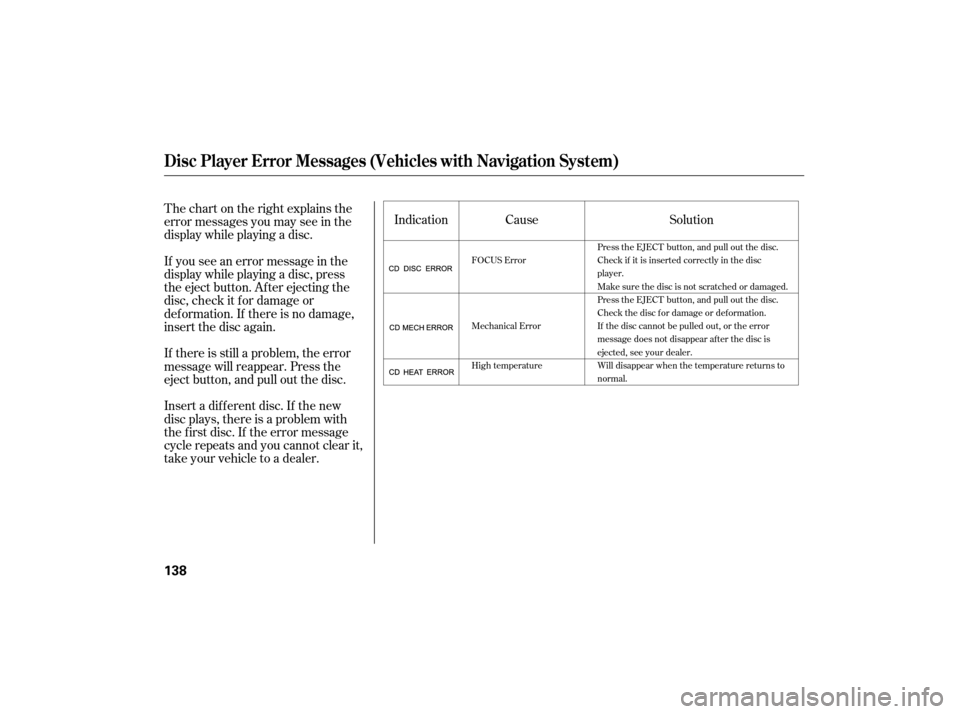 Disc Player Error Messages (Vehicles with Navigation System)

The chart on the right explains the error messages you may see in the display while playing a disc.

If you see an error message in the display while playing a disc, press the eject button. After ejecting the disc, check it for damage or deformation. If there is no damage, insert the disc again.

If there is still a problem, the error message will reappear. Press the eject button, and pull out the disc.

Insert a different disc. If the new disc plays, there is a problem with the first disc. If the error message cycle repeats and you cannot clear it, take your vehicle to a dealer.

| Indication | Cause | Solution |
|---|---|---|
| CD DISC ERROR | FOCUS Error | Press the EJECT button, and pull out the disc. Check if it is inserted correctly in the disc player. Make sure the disc is not scratched or damaged. |
| CD MECH ERROR | Mechanical Error | Press the EJECT button, and pull out the disc. Check the disc for damage or deformation. If the disc cannot be pulled out, or the error message does not disappear after the disc is ejected, see your dealer. |
| CD HEAT ERROR | High temperature | Will disappear when the temperature returns to normal. |

138

carmanualsonline.info